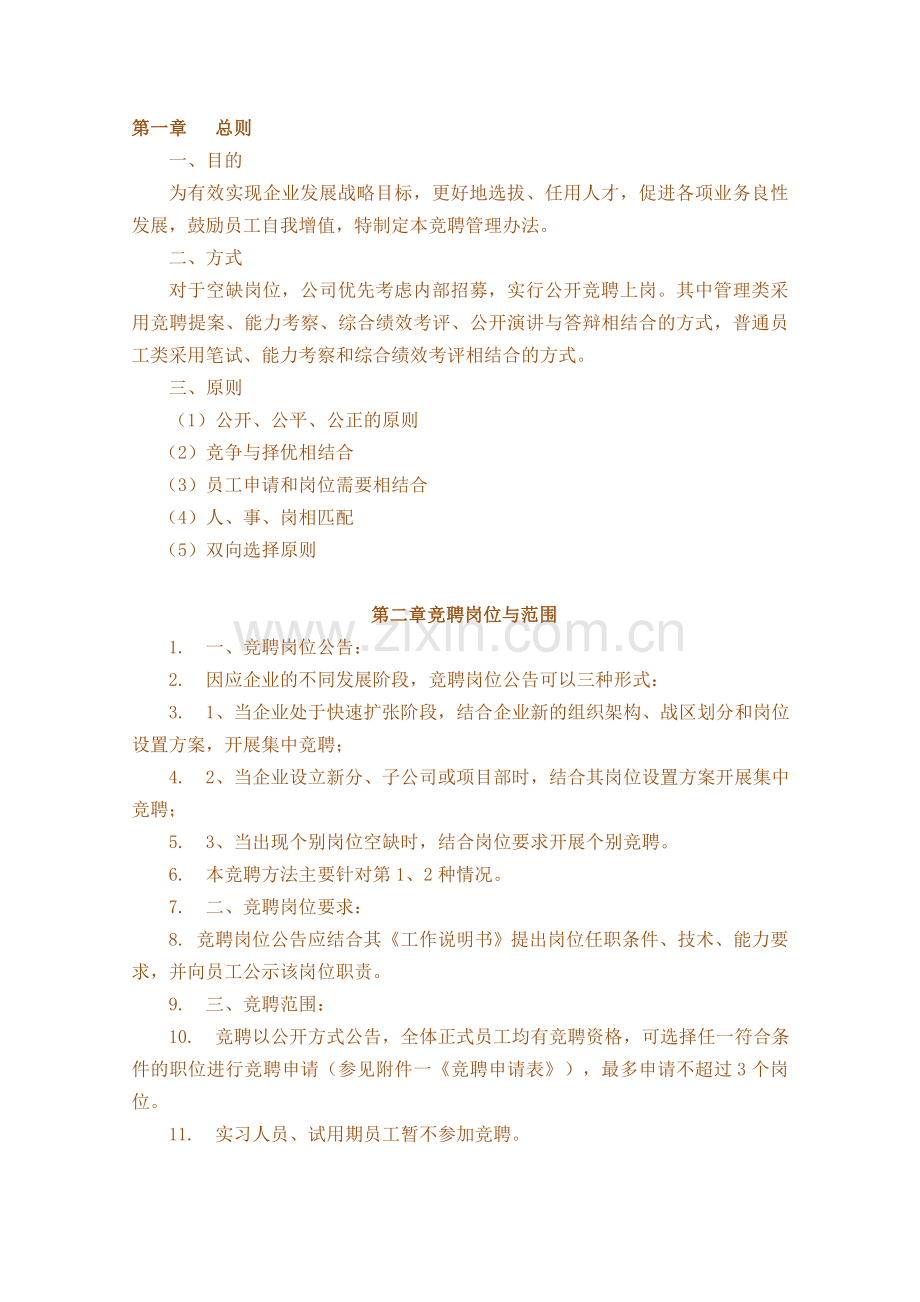 第一章 总则

一、目的

为有效实现企业发展战略目标，更好地选拔、任用人才，促进各项业务良性发展，鼓励员工自我增值，特制定本竞聘管理办法。

二、方式

对于空缺岗位，公司优先考虑内部招募，实行公开竞聘上岗。其中管理类采用竞聘提案、能力考察、综合绩效考评、公开演讲与答辩相结合的方式，普通员工类采用笔试、能力考察和综合绩效考评相结合的方式。

三、原则

（1）公开、公平、公正的原则

（2）竞争与择优相结合

（3）员工申请和岗位需要相结合

（4）人、事、岗相匹配

（5）双向选择原则

第二章竞聘岗位与范围

1. 一、竞聘岗位公告：

2. 因应企业的不同发展阶段，竞聘岗位公告可以三种形式：

3. 1、当企业处于快速扩张阶段，结合企业新的组织架构、战区划分和岗位设置方案，开展集中竞聘；

4. 2、当企业设立新分、子公司或项目部时，结合其岗位设置方案开展集中竞聘；

5. 3、当出现个别岗位空缺时，结合岗位要求开展个别竞聘。

6. 本竞聘方法主要针对第1、2种情况。

7. 二、竞聘岗位要求：

8. 竞聘岗位公告应结合其《工作说明书》提出岗位任职条件、技术、能力要求，并向员工公示该岗位职责。

9. 三、竞聘范围：

10. 竞聘以公开方式公告，全体正式员工均有竞聘资格，可选择任一符合条件的职位进行竞聘申请（参见附件一《竞聘申请表》），最多申请不超过3个岗位。

11. 实习人员、试用期员工暂不参加竞聘。

www.zixin.com.cn